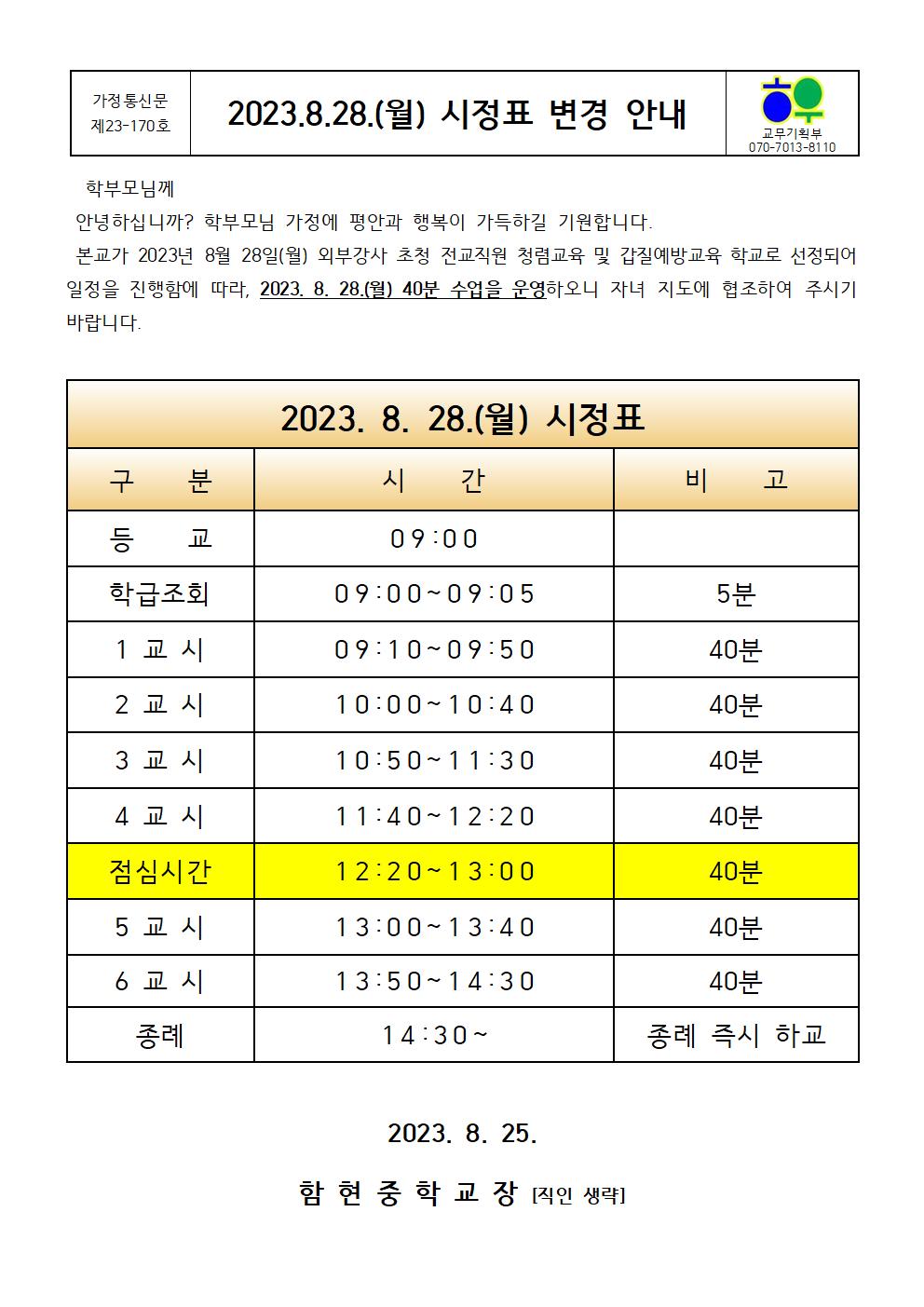 가정통신문
제23-170호

2023.8.28.(월) 시정표 변경 안내

교무기획부
070-7013-8110

학부모님께

안녕하십니까? 학부모님 가정에 평안과 행복이 가득하길 기원합니다.

본교가 2023년 8월 28일(월) 외부강사 초청 전교직원 청렴교육 및 갑질예방교육 학교로 선정되어 일정을 진행함에 따라, 2023. 8. 28.(월) 40분 수업을 운영하오니 자녀 지도에 협조하여 주시기 바랍니다.

2023. 8. 28.(월) 시정표

| 구 분 | 시 간 | 비 고 |
|---|---|---|
| 등 교 | 09:00 | |
| 학급조회 | 09:00~09:05 | 5분 |
| 1 교 시 | 09:10~09:50 | 40분 |
| 2 교 시 | 10:00~10:40 | 40분 |
| 3 교 시 | 10:50~11:30 | 40분 |
| 4 교 시 | 11:40~12:20 | 40분 |
| 점심시간 | 12:20~13:00 | 40분 |
| 5 교 시 | 13:00~13:40 | 40분 |
| 6 교 시 | 13:50~14:30 | 40분 |
| 종례 | 14:30~ | 종례 즉시 하교 |

2023. 8. 25.

함 현 중 학 교 장 [직인 생략]